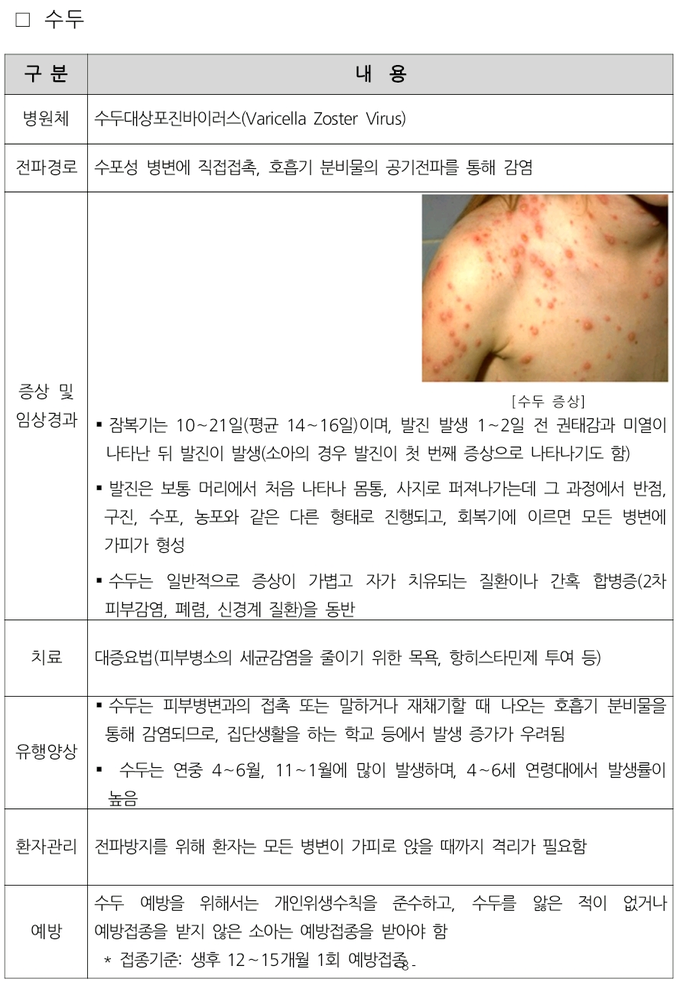 □ 수두

| 구 분 | 내 용 |
|---|---|
| 병원체 | 수두대상포진바이러스(Varicella Zoster Virus) |
| 전파경로 | 수포성 병변에 직접접촉, 호흡기 분비물의 공기전파를 통해 감염 |
| 증상 및 임상경과 | [수두 증상] ▪ 잠복기는 10~21일(평균 14~16일)이며, 발진 발생 1~2일 전 권태감과 미열이 나타난 뒤 발진이 발생(소아의 경우 발진이 첫 번째 증상으로 나타나기도 함) ▪ 발진은 보통 머리에서 처음 나타나 몸통, 사지로 퍼져나가는데 그 과정에서 반점, 구진, 수포, 농포와 같은 다른 형태로 진행되고, 회복기에 이르면 모든 병변에 가피가 형성 ▪ 수두는 일반적으로 증상이 가볍고 자가 치유되는 질환이나 간혹 합병증(2차 피부감염, 폐렴, 신경계 질환)을 동반 |
| 치료 | 대증요법(피부병소의 세균감염을 줄이기 위한 목욕, 항히스타민제 투여 등) |
| 유행양상 | ▪ 수두는 피부병변과의 접촉 또는 말하거나 재채기할 때 나오는 호흡기 분비물을 통해 감염되므로, 집단생활을 하는 학교 등에서 발생 증가가 우려됨 ▪ 수두는 연중 4~6월, 11~1월에 많이 발생하며, 4~6세 연령대에서 발생률이 높음 |
| 환자관리 | 전파방지를 위해 환자는 모든 병변이 가피로 앉을 때까지 격리가 필요함 |
| 예방 | 수두 예방을 위해서는 개인위생수칙을 준수하고, 수두를 앓은 적이 없거나 예방접종을 받지 않은 소아는 예방접종을 받아야 함 * 접종기준: 생후 12~15개월 1회 예방접종 |